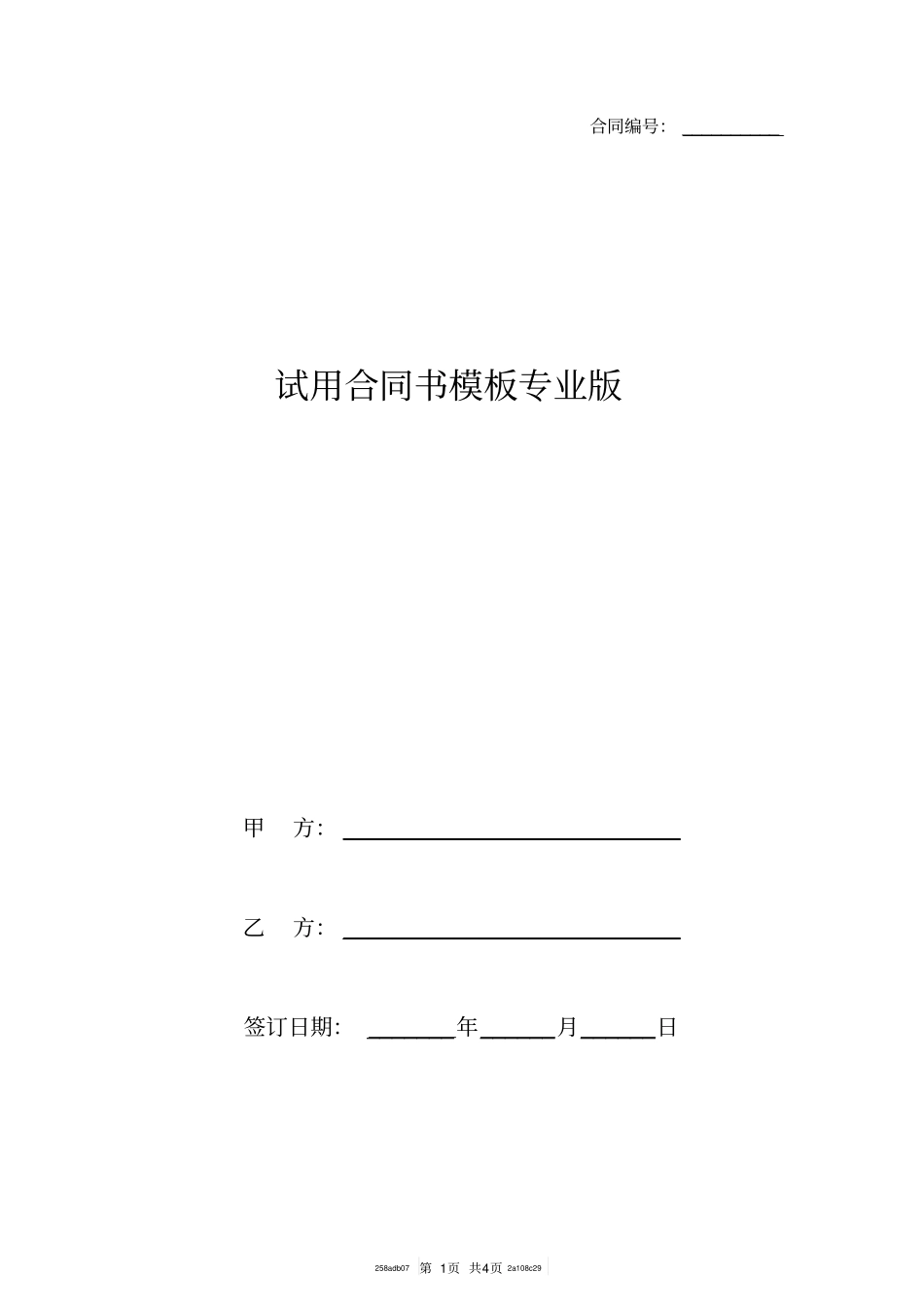 合同编号：__________

试用合同书模板专业版

甲　方：______________________________

乙　方：______________________________

签订日期：________年______月______日

258adb07 第 1页 共4页 2a108c29